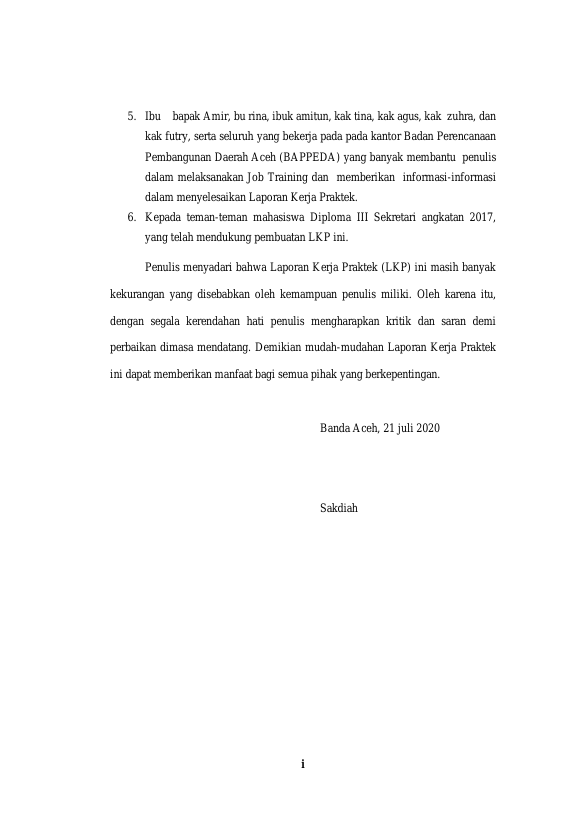 5. Ibu bapak Amir, bu rina, ibuk amitun, kak tina, kak agus, kak zuhra, dan kak futry, serta seluruh yang bekerja pada pada kantor Badan Perencanaan Pembangunan Daerah Aceh (BAPPEDA) yang banyak membantu penulis dalam melaksanakan Job Training dan memberikan informasi-informasi dalam menyelesaikan Laporan Kerja Praktek.
6. Kepada teman-teman mahasiswa Diploma III Sekretari angkatan 2017, yang telah mendukung pembuatan LKP ini.

Penulis menyadari bahwa Laporan Kerja Praktek (LKP) ini masih banyak kekurangan yang disebabkan oleh kemampuan penulis miliki. Oleh karena itu, dengan segala kerendahan hati penulis mengharapkan kritik dan saran demi perbaikan dimasa mendatang. Demikian mudah-mudahan Laporan Kerja Praktek ini dapat memberikan manfaat bagi semua pihak yang berkepentingan.

Banda Aceh, 21 juli 2020

Sakdiah

i